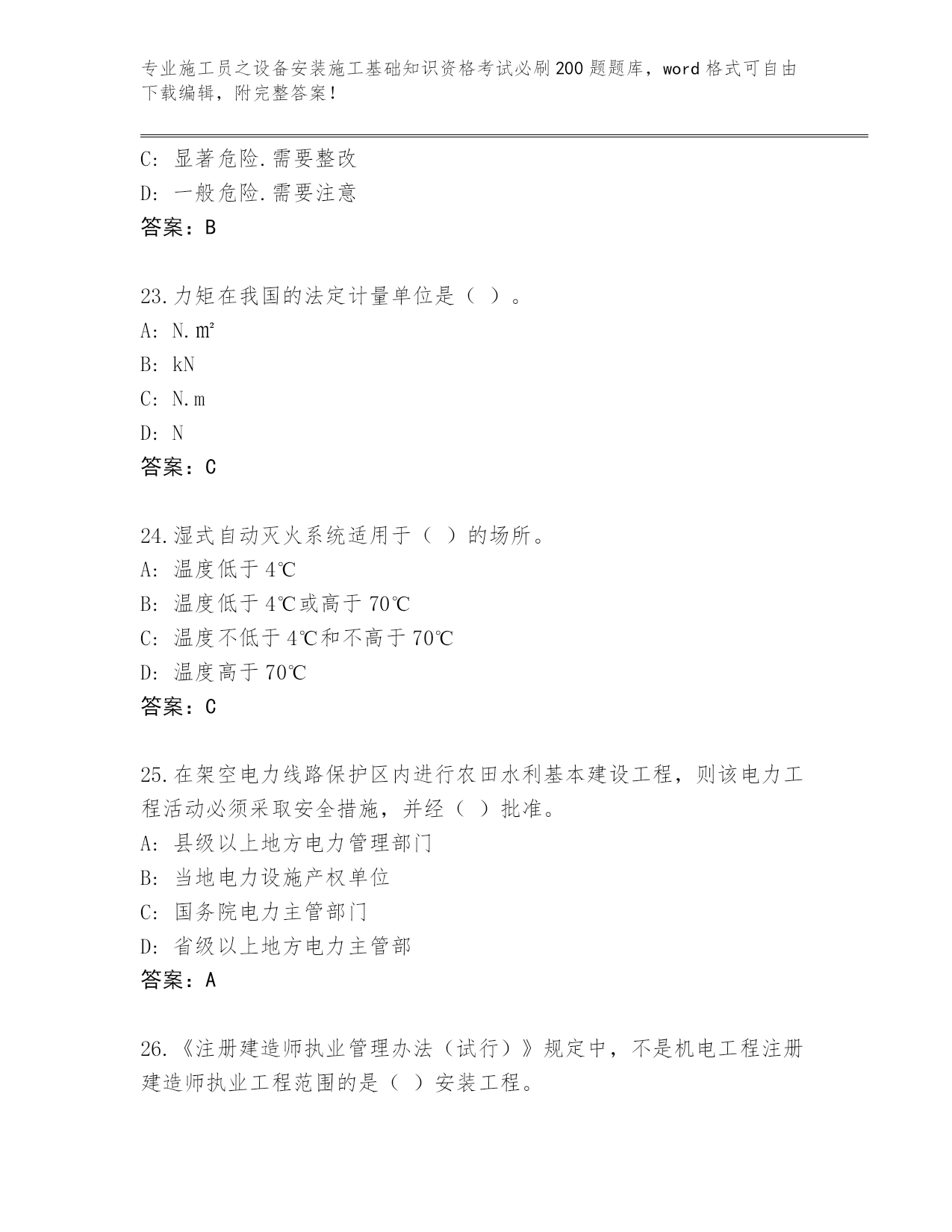 专业施工员之设备安装施工基础知识资格考试必刷200题题库，word格式可自由下载编辑，附完整答案！

C：显著危险.需要整改
D：一般危险.需要注意
答案：B

23.力矩在我国的法定计量单位是（ ）。
A：N.㎡
B：kN
C：N.m
D：N
答案：C

24.湿式自动灭火系统适用于（ ）的场所。
A：温度低于4℃
B：温度低于4℃或高于70℃
C：温度不低于4℃和不高于70℃
D：温度高于70℃
答案：C

25.在架空电力线路保护区内进行农田水利基本建设工程，则该电力工程活动必须采取安全措施，并经（ ）批准。
A：县级以上地方电力管理部门
B：当地电力设施产权单位
C：国务院电力主管部门
D：省级以上地方电力主管部
答案：A

26.《注册建造师执业管理办法（试行）》规定中，不是机电工程注册建造师执业工程范围的是（ ）安装工程。